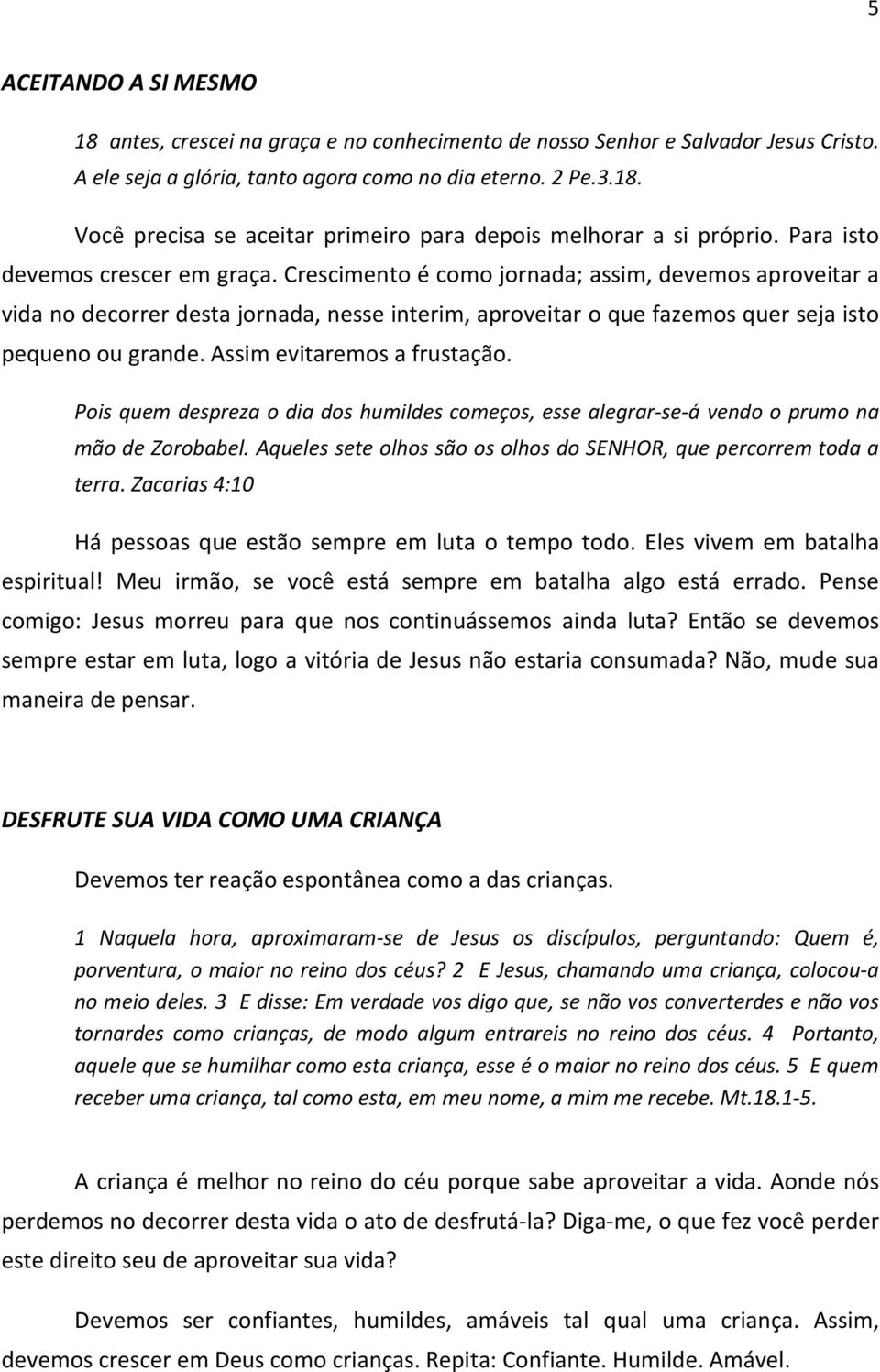 5

ACEITANDO A SI MESMO

18 antes, crescei na graça e no conhecimento de nosso Senhor e Salvador Jesus Cristo. A ele seja a glória, tanto agora como no dia eterno. 2 Pe.3.18.

Você precisa se aceitar primeiro para depois melhorar a si próprio. Para isto devemos crescer em graça. Crescimento é como jornada; assim, devemos aproveitar a vida no decorrer desta jornada, nesse interim, aproveitar o que fazemos quer seja isto pequeno ou grande. Assim evitaremos a frustação.

Pois quem despreza o dia dos humildes começos, esse alegrar-se-á vendo o prumo na mão de Zorobabel. Aqueles sete olhos são os olhos do SENHOR, que percorrem toda a terra. Zacarias 4:10

Há pessoas que estão sempre em luta o tempo todo. Eles vivem em batalha espiritual! Meu irmão, se você está sempre em batalha algo está errado. Pense comigo: Jesus morreu para que nos continuássemos ainda luta? Então se devemos sempre estar em luta, logo a vitória de Jesus não estaria consumada? Não, mude sua maneira de pensar.

DESFRUTE SUA VIDA COMO UMA CRIANÇA

Devemos ter reação espontânea como a das crianças.

1 Naquela hora, aproximaram-se de Jesus os discípulos, perguntando: Quem é, porventura, o maior no reino dos céus? 2 E Jesus, chamando uma criança, colocou-a no meio deles. 3 E disse: Em verdade vos digo que, se não vos converterdes e não vos tornardes como crianças, de modo algum entrareis no reino dos céus. 4 Portanto, aquele que se humilhar como esta criança, esse é o maior no reino dos céus. 5 E quem receber uma criança, tal como esta, em meu nome, a mim me recebe. Mt.18.1-5.

A criança é melhor no reino do céu porque sabe aproveitar a vida. Aonde nós perdemos no decorrer desta vida o ato de desfrutá-la? Diga-me, o que fez você perder este direito seu de aproveitar sua vida?

Devemos ser confiantes, humildes, amáveis tal qual uma criança. Assim, devemos crescer em Deus como crianças. Repita: Confiante. Humilde. Amável.